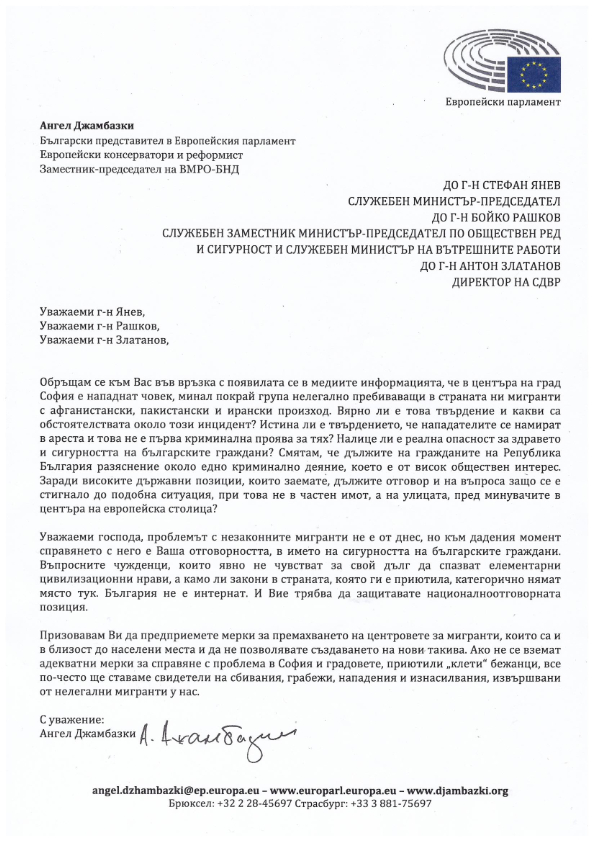 Европейски парламент

Ангел Джамбазки
Български представител в Европейския парламент
Европейски консерватори и реформист
Заместник-председател на ВМРО-БНД

ДО Г-Н СТЕФАН ЯНЕВ
СЛУЖЕБЕН МИНИСТЪР-ПРЕДСЕДАТЕЛ
ДО Г-Н БОЙКО РАШКОВ
СЛУЖЕБЕН ЗАМЕСТНИК МИНИСТЪР-ПРЕДСЕДАТЕЛ ПО ОБЩЕСТВЕН РЕД И СИГУРНОСТ И СЛУЖЕБЕН МИНИСТЪР НА ВЪТРЕШНИТЕ РАБОТИ
ДО Г-Н АНТОН ЗЛАТАНОВ
ДИРЕКТОР НА СДВР

Уважаеми г-н Янев,
Уважаеми г-н Рашков,
Уважаеми г-н Златанов,

Обръщам се към Вас във връзка с появилата се в медиите информацията, че в центъра на град София е нападнат човек, минал покрай група нелегално пребиваващи в страната ни мигранти с афганистански, пакистански и ирански произход. Вярно ли е това твърдение и какви са обстоятелствата около този инцидент? Истина ли е твърдението, че нападателите се намират в ареста и това не е първа криминална проява за тях? Налице ли е реална опасност за здравето и сигурността на българските граждани? Смятам, че дължите на гражданите на Република България разяснение около едно криминално деяние, което е от висок обществен интерес. Заради високите държавни позиции, които заемате, дължите отговор и на въпроса защо се е стигнало до подобна ситуация, при това не в частен имот, а на улицата, пред минувачите в центъра на европейска столица?

Уважаеми господа, проблемът с незаконните мигранти не е от днес, но към дадения момент справянето с него е Ваша отговорността, в името на сигурността на българските граждани. Въпросните чужденци, които явно не чувстват за свой дълг да спазват елементарни цивилизационни нрави, а камо ли закони в страната, която ги е приютила, категорично нямат място тук. България не е интернат. И Вие трябва да защитавате националноотговорната позиция.

Призовавам Ви да предприемете мерки за премахването на центровете за мигранти, които са и в близост до населени места и да не позволявате създаването на нови такива. Ако не се вземат адекватни мерки за справяне с проблема в София и градовете, приютили „клети" бежанци, все по-често ще ставаме свидетели на сбивания, грабежи, нападения и изнасилвания, извършвани от нелегални мигранти у нас.

С уважение:
Ангел Джамбазки А. Джамбазки

angel.dzhambazki@ep.europa.eu – www.europarl.europa.eu – www.djambazki.org
Брюксел: +32 2 28-45697 Страсбург: +33 3 881-75697